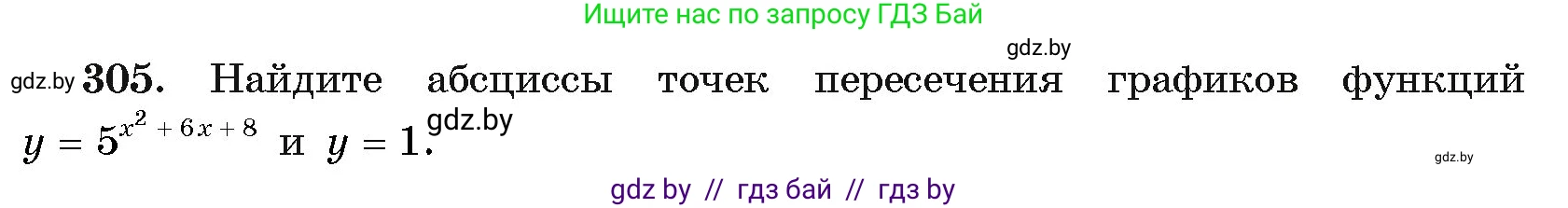 Ищите нас по запросу ГДЗ Бай

gdz.by

gdz.by **305.** Найдите абсциссы точек пересечения графиков функций $y = 5^{x^2 + 6x + 8}$ и $y = 1$. gdz.by

gdz.by

gdz by // гдз бай // гдз by